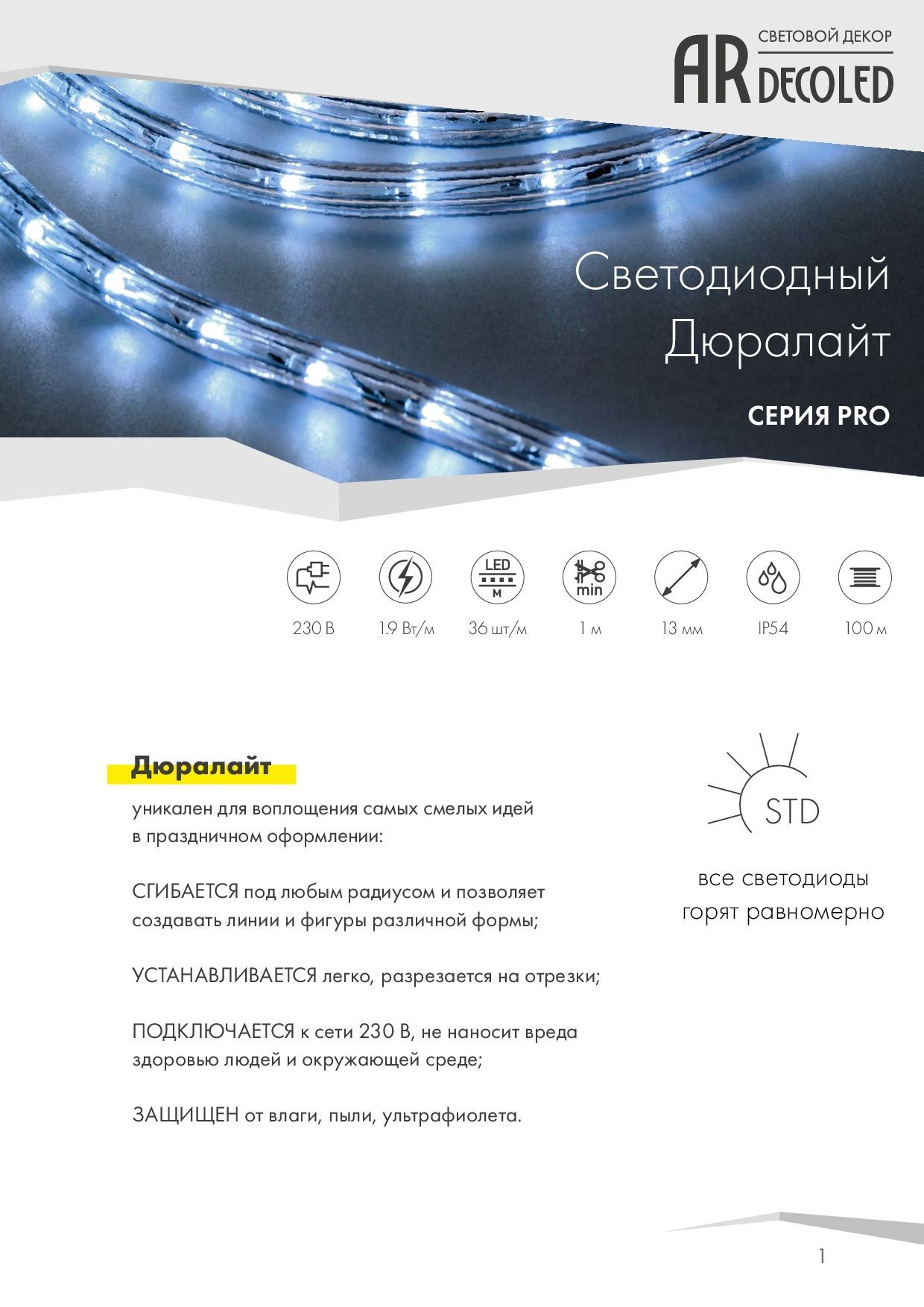 СВЕТОВОЙ ДЕКОР
AR DECOLED

Светодиодный Дюралайт

СЕРИЯ PRO

LED
м

min

230 В

1.9 Вт/м

36 шт/м

1 м

13 мм

IP54

100 м

Дюралайт

уникален для воплощения самых смелых идей в праздничном оформлении:

СГИБАЕТСЯ под любым радиусом и позволяет создавать линии и фигуры различной формы;

УСТАНАВЛИВАЕТСЯ легко, разрезается на отрезки;

ПОДКЛЮЧАЕТСЯ к сети 230 В, не наносит вреда здоровью людей и окружающей среде;

ЗАЩИЩЕН от влаги, пыли, ультрафиолета.

STD

все светодиоды горят равномерно

1